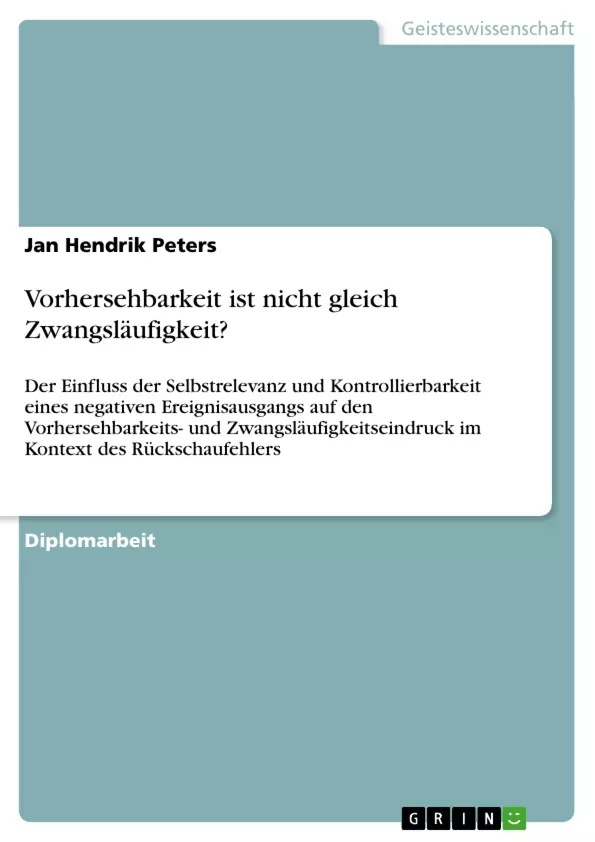 Geisteswissenschaft

Jan Hendrik Peters

Vorhersehbarkeit ist nicht gleich Zwangsläufigkeit?

Der Einfluss der Selbstrelevanz und Kontrollierbarkeit eines negativen Ereignisausgangs auf den Vorhersehbarkeits- und Zwangsläufigkeitseindruck im Kontext des Rückschaufehlers

Diplomarbeit

GRIN